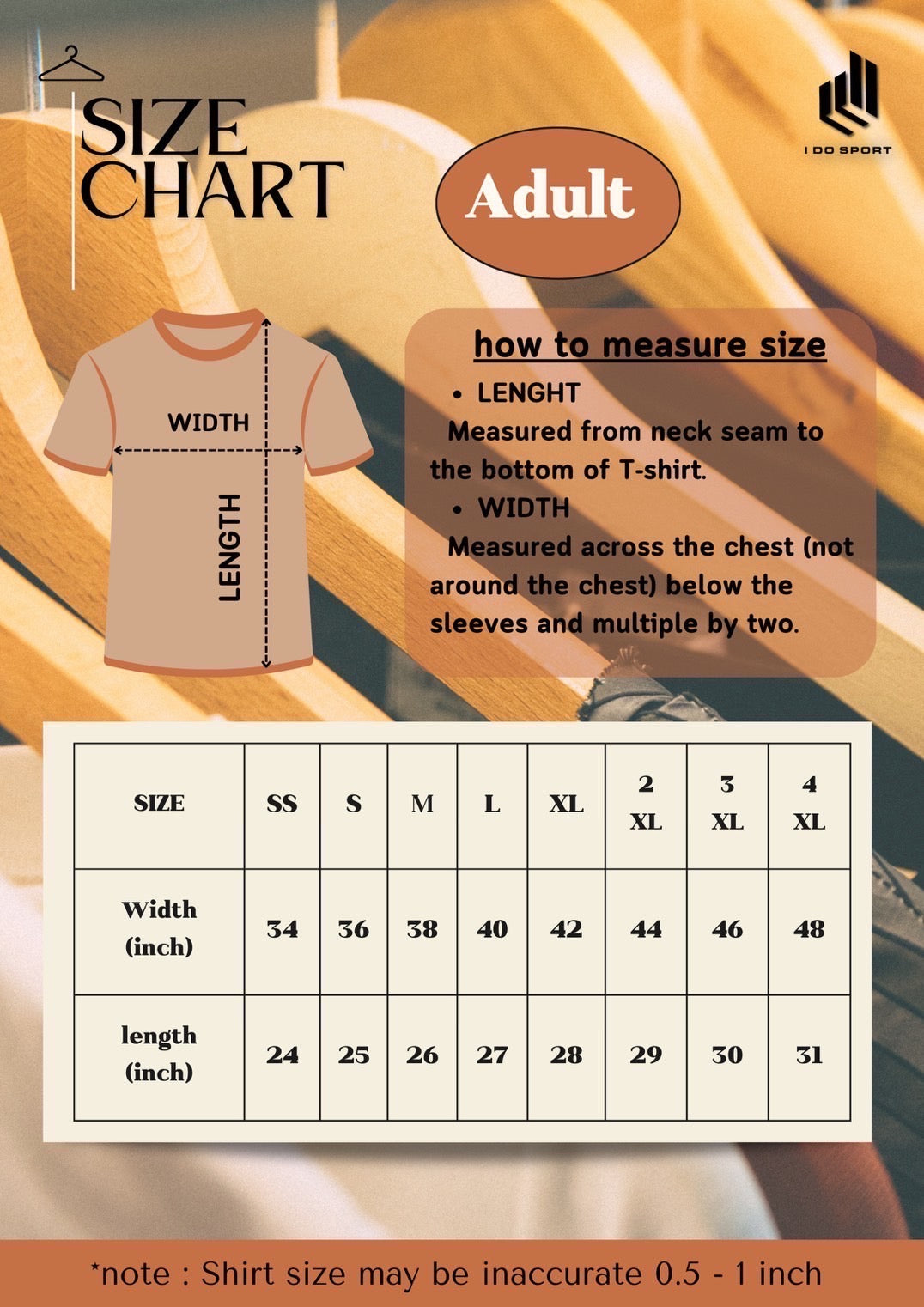 SIZE CHART

I DO SPORT

Adult

WIDTH

LENGTH

how to measure size

• LENGHT
Measured from neck seam to the bottom of T-shirt.

• WIDTH
Measured across the chest (not around the chest) below the sleeves and multiple by two.

| SIZE | SS | S | M | L | XL | 2 XL | 3 XL | 4 XL |
|---|---|---|---|---|---|---|---|---|
| Width (inch) | 34 | 36 | 38 | 40 | 42 | 44 | 46 | 48 |
| length (inch) | 24 | 25 | 26 | 27 | 28 | 29 | 30 | 31 |

*note : Shirt size may be inaccurate 0.5 - 1 inch